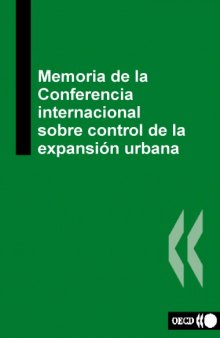 Memoria de la Conferencia internacional sobre control de la expansión urbana

OECD